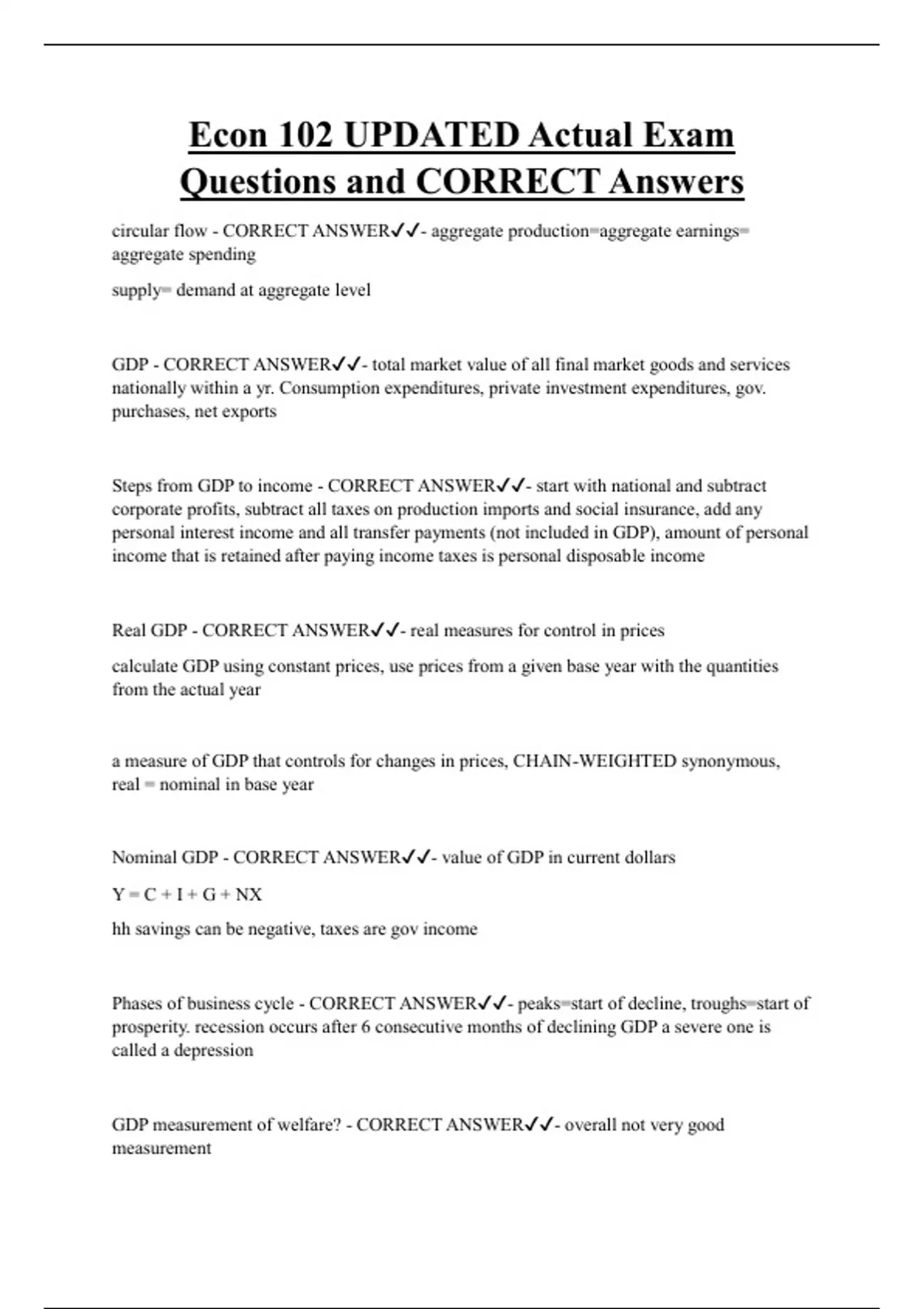 Econ 102 UPDATED Actual Exam Questions and CORRECT Answers

circular flow - CORRECT ANSWER✓✓- aggregate production=aggregate earnings= aggregate spending

supply= demand at aggregate level

GDP - CORRECT ANSWER✓✓- total market value of all final market goods and services nationally within a yr. Consumption expenditures, private investment expenditures, gov. purchases, net exports

Steps from GDP to income - CORRECT ANSWER✓✓- start with national and subtract corporate profits, subtract all taxes on production imports and social insurance, add any personal interest income and all transfer payments (not included in GDP), amount of personal income that is retained after paying income taxes is personal disposable income

Real GDP - CORRECT ANSWER✓✓- real measures for control in prices

calculate GDP using constant prices, use prices from a given base year with the quantities from the actual year

a measure of GDP that controls for changes in prices, CHAIN-WEIGHTED synonymous, real = nominal in base year

Nominal GDP - CORRECT ANSWER✓✓- value of GDP in current dollars

Y = C + I + G + NX

hh savings can be negative, taxes are gov income

Phases of business cycle - CORRECT ANSWER✓✓- peaks=start of decline, troughs=start of prosperity. recession occurs after 6 consecutive months of declining GDP a severe one is called a depression

GDP measurement of welfare? - CORRECT ANSWER✓✓- overall not very good measurement